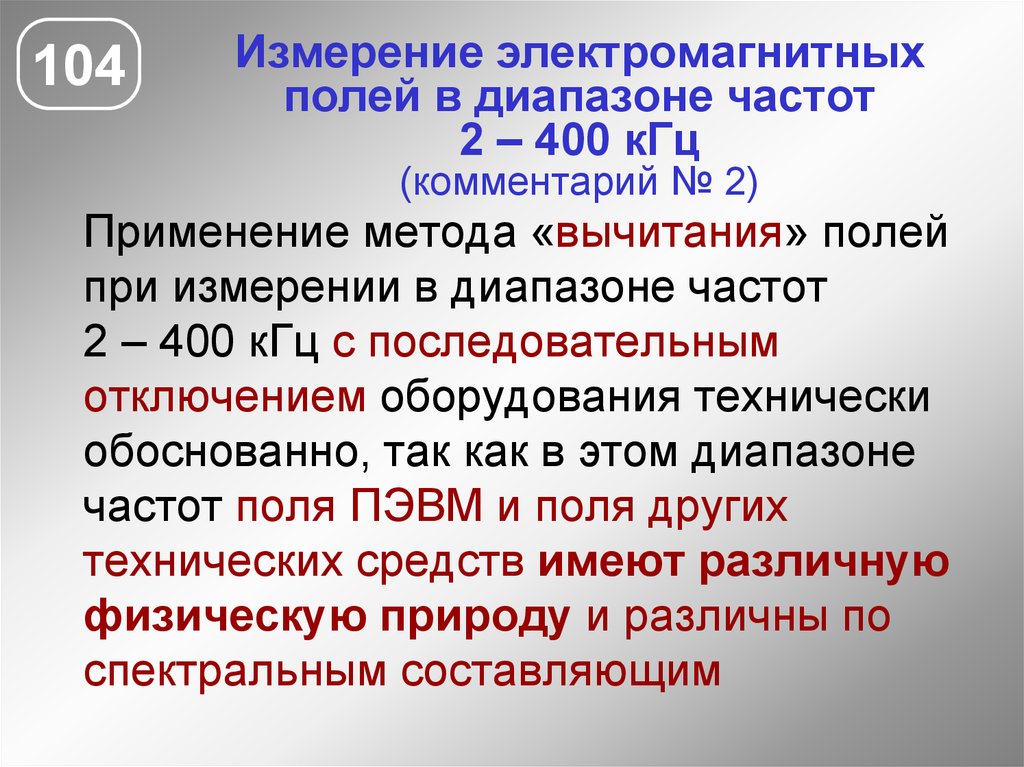 104

Измерение электромагнитных полей в диапазоне частот 2 – 400 кГц
(комментарий № 2)

Применение метода «вычитания» полей при измерении в диапазоне частот 2 – 400 кГц с последовательным отключением оборудования технически обоснованно, так как в этом диапазоне частот поля ПЭВМ и поля других технических средств имеют различную физическую природу и различны по спектральным составляющим